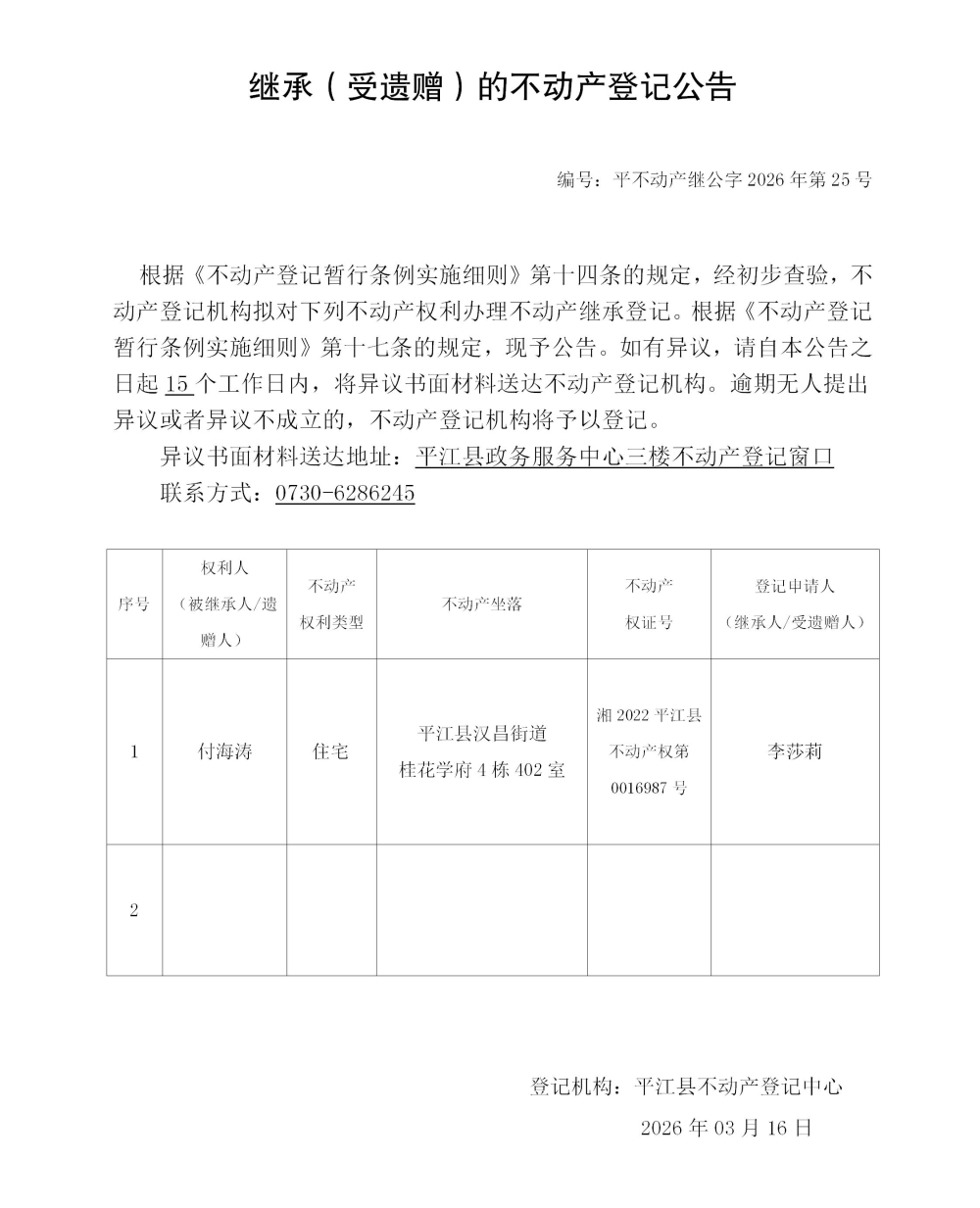 继承（受遗赠）的不动产登记公告

编号：平不动产继公字 2026 年第 25 号

根据《不动产登记暂行条例实施细则》第十四条的规定，经初步查验，不动产登记机构拟对下列不动产权利办理不动产继承登记。根据《不动产登记暂行条例实施细则》第十七条的规定，现予公告。如有异议，请自本公告之日起 15 个工作日内，将异议书面材料送达不动产登记机构。逾期无人提出异议或者异议不成立的，不动产登记机构将予以登记。

异议书面材料送达地址：平江县政务服务中心三楼不动产登记窗口

联系方式：0730-6286245

| 序号 | 权利人（被继承人/遗赠人） | 不动产权利类型 | 不动产坐落 | 不动产权证号 | 登记申请人（继承人/受遗赠人） |
|---|---|---|---|---|---|
| 1 | 付海涛 | 住宅 | 平江县汉昌街道桂花学府 4 栋 402 室 | 湘 2022 平江县不动产权第 0016987 号 | 李莎莉 |
| 2 | | | | | |

登记机构：平江县不动产登记中心

2026 年 03 月 16 日